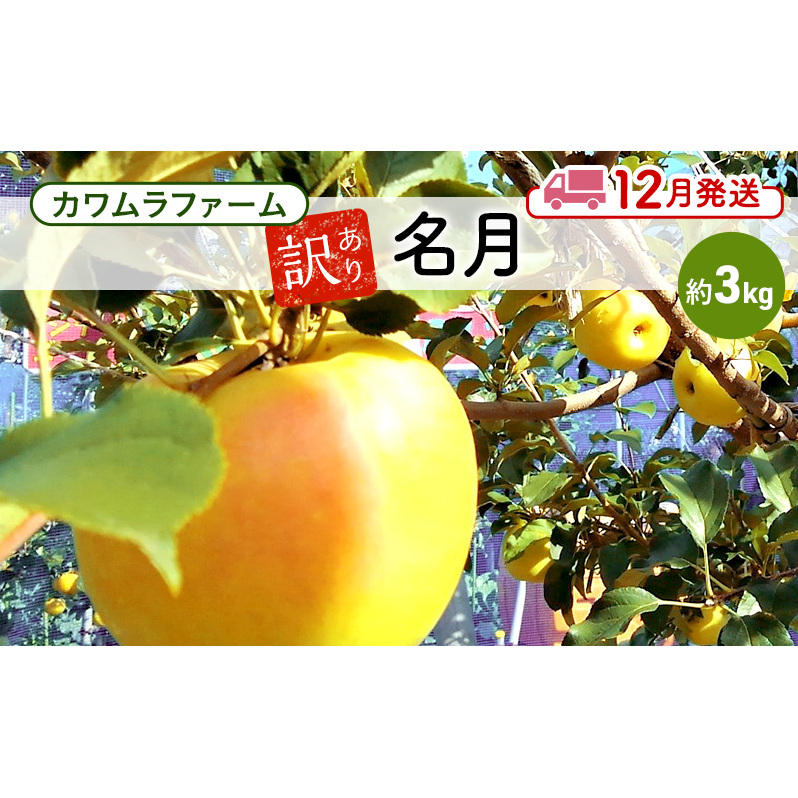 カワムラファーム

12月発送

訳あり 名月

約3kg